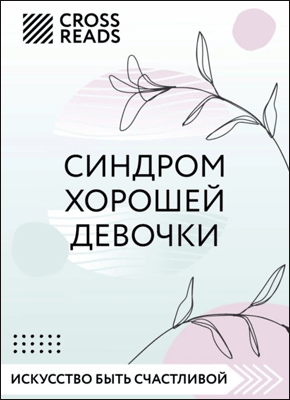 CROSS READS

СИНДРОМ ХОРОШЕЙ ДЕВОЧКИ

ИСКУССТВО БЫТЬ СЧАСТЛИВОЙ